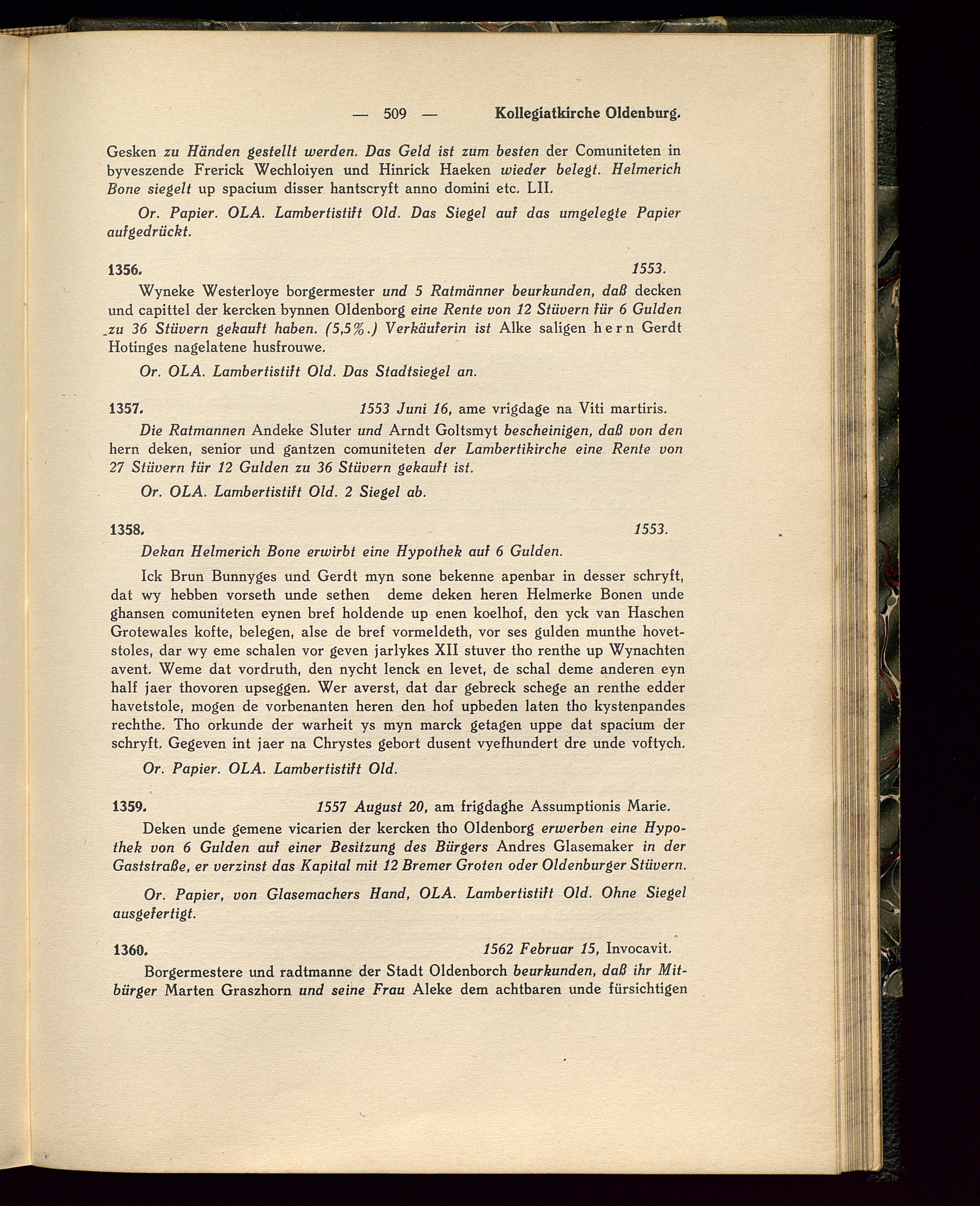 — 509 — Kollegiatkirche Oldenburg.

Gesken zu Händen gestellt werden. Das Geld ist zum besten der Comuniteten in byveszende Frerick Wechloiyen und Hinrick Haeken wieder belegt. Helmerich Bone siegelt up spacium disser hantscryft anno domini etc. LII.

Or. Papier. OLA. Lambertistift Old. Das Siegel auf das umgelegte Papier aufgedrückt.

1356. 1553.

Wyneke Westerloye borgermester und 5 Ratmänner beurkunden, daß decken und capittel der kercken bynnen Oldenborg eine Rente von 12 Stüvern für 6 Gulden zu 36 Stüvern gekauft haben. (5,5%.) Verkäuferin ist Alke saligen hern Gerdt Hotinges nagelatene husfrouwe.

Or. OLA. Lambertistift Old. Das Stadtsiegel an.

1357. 1553 Juni 16, ame vrigdage na Viti martiris.

Die Ratmannen Andeke Sluter und Arndt Goltsmyt bescheinigen, daß von den hern deken, senior und gantzen comuniteten der Lambertikirche eine Rente von 27 Stüvern für 12 Gulden zu 36 Stüvern gekauft ist.

Or. OLA. Lambertistift Old. 2 Siegel ab.

1358. 1553.

Dekan Helmerich Bone erwirbt eine Hypothek auf 6 Gulden.

Ick Brun Bunnyges und Gerdt myn sone bekenne apenbar in desser schryft, dat wy hebben vorseth unde sethen deme deken heren Helmerke Bonen unde ghansen comuniteten eynen bref holdende up enen koelhof, den yck van Haschen Grotewales kofte, belegen, alse de bref vormeldeth, vor ses gulden munthe hovetstoles, dar wy eme schalen vor geven jarlykes XII stuver tho renthe up Wynachten avent. Weme dat vordruth, den nycht lenck en levet, de schal deme anderen eyn half jaer thovoren upseggen. Wer averst, dat dar gebreck schege an renthe edder havetstole, mogen de vorbenanten heren den hof upbeden laten tho kystenpandes rechthe. Tho orkunde der warheit ys myn marck getagen uppe dat spacium der schryft. Gegeven int jaer na Chrystes gebort dusent vyefhundert dre unde voftych.

Or. Papier. OLA. Lambertistift Old.

1359. 1557 August 20, am frigdaghe Assumptionis Marie.

Deken unde gemene vicarien der kercken tho Oldenborg erwerben eine Hypothek von 6 Gulden auf einer Besitzung des Bürgers Andres Glasemaker in der Gaststraße, er verzinst das Kapital mit 12 Bremer Groten oder Oldenburger Stüvern.

Or. Papier, von Glasemachers Hand, OLA. Lambertistift Old. Ohne Siegel ausgefertigt.

1360. 1562 Februar 15, Invocavit.

Borgermestere und radtmanne der Stadt Oldenborch beurkunden, daß ihr Mitbürger Marten Graszhorn und seine Frau Aleke dem achtbaren unde fürsichtigen